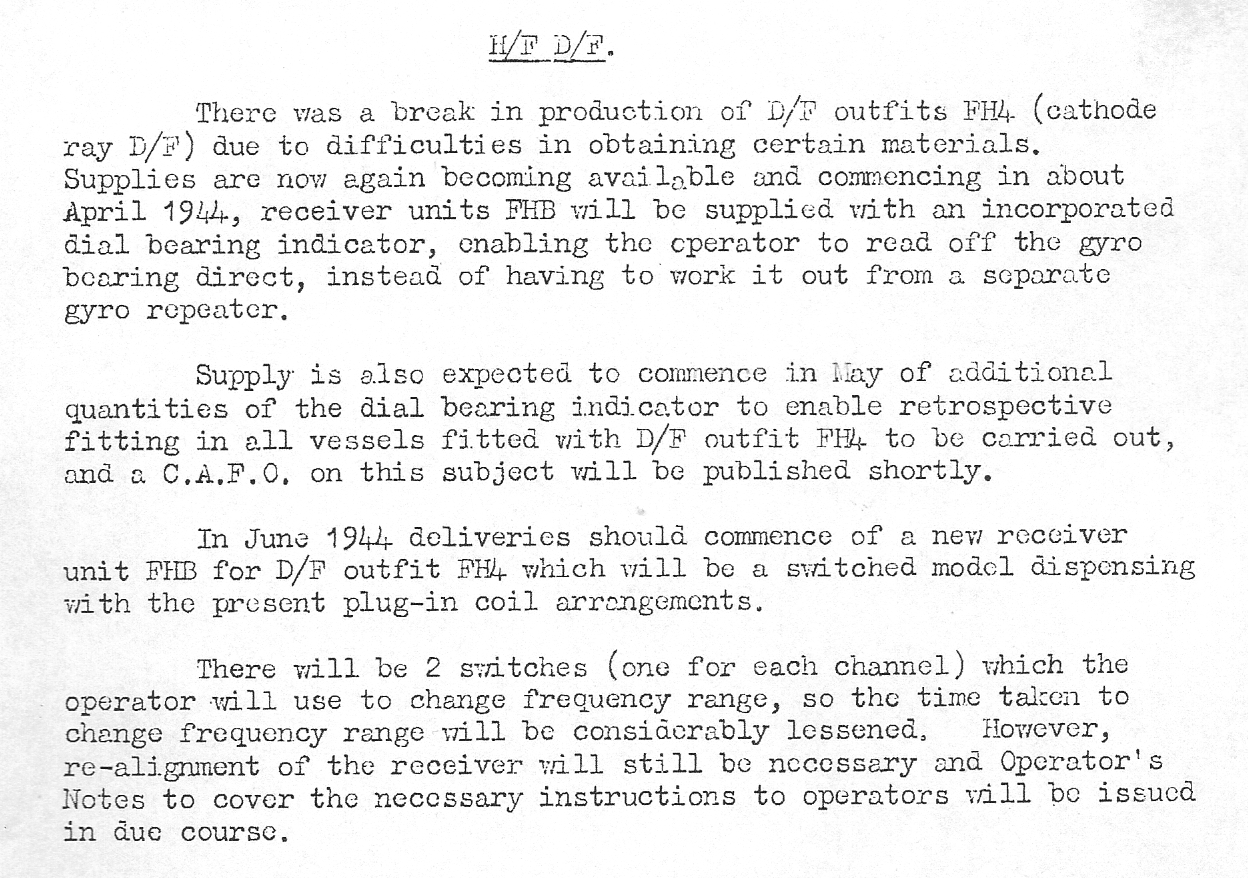 H/F D/F.

There was a break in production of D/F outfits FH4 (cathode ray D/F) due to difficulties in obtaining certain materials. Supplies are now again becoming available and commencing in about April 1944, receiver units FHB will be supplied with an incorporated dial bearing indicator, enabling the operator to read off the gyro bearing direct, instead of having to work it out from a separate gyro repeater.

Supply is also expected to commence in May of additional quantities of the dial bearing indicator to enable retrospective fitting in all vessels fitted with D/F outfit FH4 to be carried out, and a C.A.F.O. on this subject will be published shortly.

In June 1944 deliveries should commence of a new receiver unit FHB for D/F outfit FH4 which will be a switched model dispensing with the present plug-in coil arrangements.

There will be 2 switches (one for each channel) which the operator will use to change frequency range, so the time taken to change frequency range will be considerably lessened. However, re-alignment of the receiver will still be necessary and Operator's Notes to cover the necessary instructions to operators will be issued in due course.